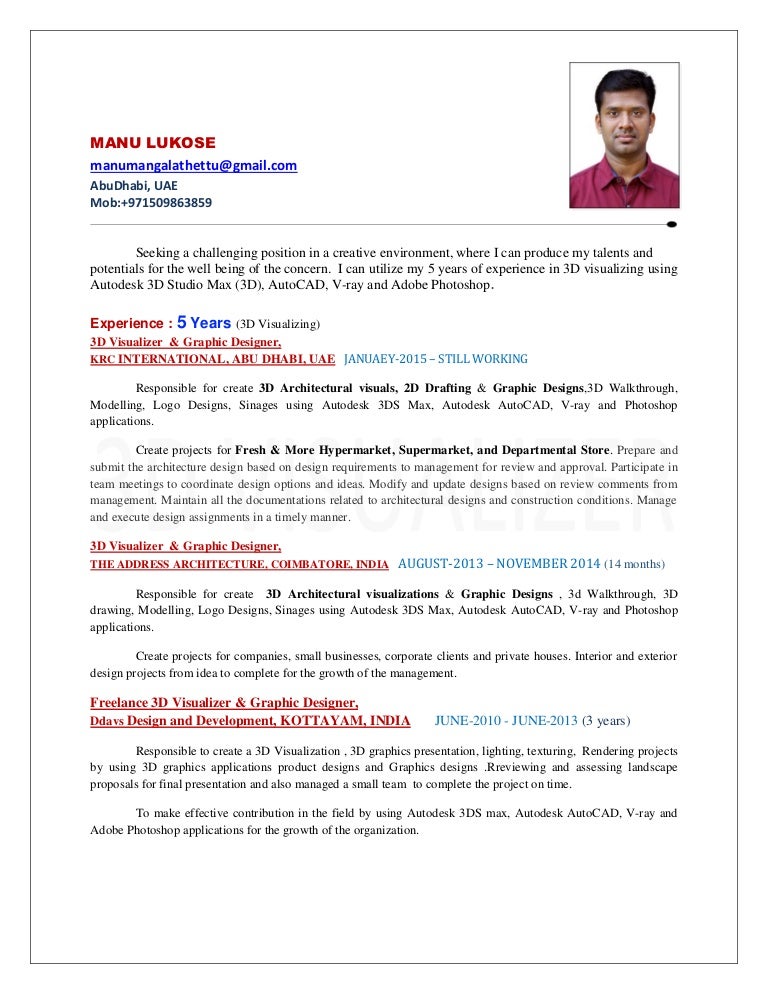 MANU LUKOSE
manumangalathettu@gmail.com
AbuDhabi, UAE
Mob:+971509863859

Seeking a challenging position in a creative environment, where I can produce my talents and potentials for the well being of the concern. I can utilize my 5 years of experience in 3D visualizing using Autodesk 3D Studio Max (3D), AutoCAD, V-ray and Adobe Photoshop.

Experience : 5 Years (3D Visualizing)
3D Visualizer & Graphic Designer,
KRC INTERNATIONAL, ABU DHABI, UAE JANUAEY-2015 – STILL WORKING

Responsible for create 3D Architectural visuals, 2D Drafting & Graphic Designs,3D Walkthrough, Modelling, Logo Designs, Sinages using Autodesk 3DS Max, Autodesk AutoCAD, V-ray and Photoshop applications.

Create projects for Fresh & More Hypermarket, Supermarket, and Departmental Store. Prepare and submit the architecture design based on design requirements to management for review and approval. Participate in team meetings to coordinate design options and ideas. Modify and update designs based on review comments from management. Maintain all the documentations related to architectural designs and construction conditions. Manage and execute design assignments in a timely manner.

3D Visualizer & Graphic Designer,
THE ADDRESS ARCHITECTURE, COIMBATORE, INDIA AUGUST-2013 – NOVEMBER 2014 (14 months)

Responsible for create 3D Architectural visualizations & Graphic Designs , 3d Walkthrough, 3D drawing, Modelling, Logo Designs, Sinages using Autodesk 3DS Max, Autodesk AutoCAD, V-ray and Photoshop applications.

Create projects for companies, small businesses, corporate clients and private houses. Interior and exterior design projects from idea to complete for the growth of the management.

Freelance 3D Visualizer & Graphic Designer,
Ddavs Design and Development, KOTTAYAM, INDIA JUNE-2010 - JUNE-2013 (3 years)

Responsible to create a 3D Visualization , 3D graphics presentation, lighting, texturing, Rendering projects by using 3D graphics applications product designs and Graphics designs .Rreviewing and assessing landscape proposals for final presentation and also managed a small team to complete the project on time.

To make effective contribution in the field by using Autodesk 3DS max, Autodesk AutoCAD, V-ray and Adobe Photoshop applications for the growth of the organization.